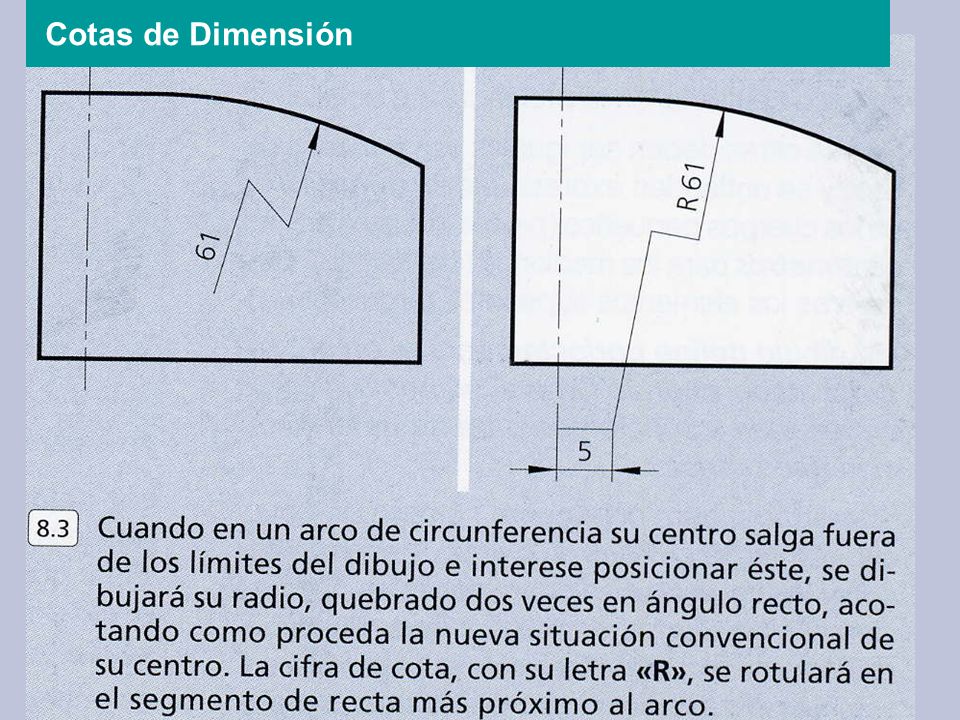 Cotas de Dimensión

61

R 61

5

8.3 Cuando en un arco de circunferencia su centro salga fuera de los límites del dibujo e interese posicionar éste, se dibujará su radio, quebrado dos veces en ángulo recto, acotando como proceda la nueva situación convencional de su centro. La cifra de cota, con su letra «R», se rotulará en el segmento de recta más próximo al arco.